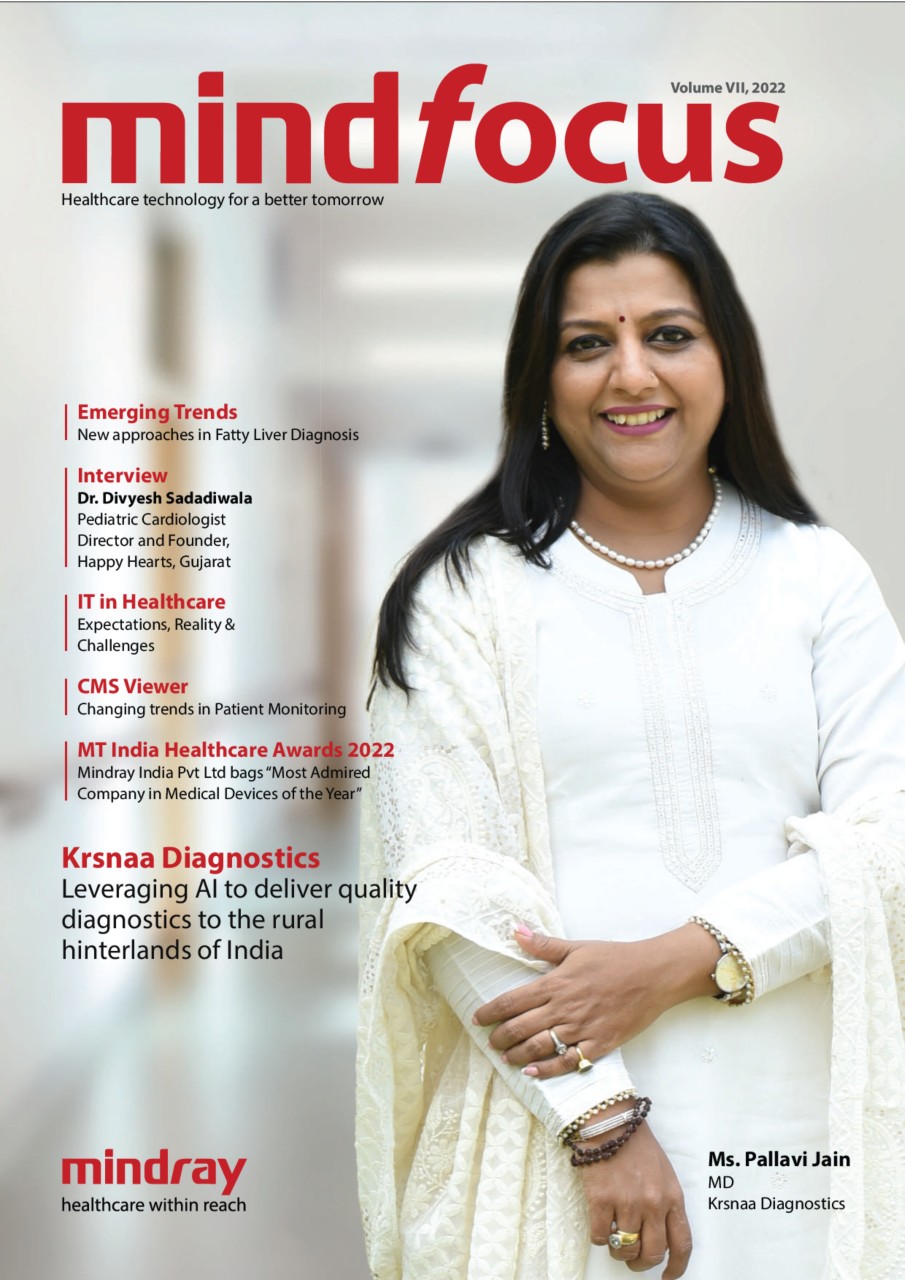 Volume VII, 2022

mindfocus

Healthcare technology for a better tomorrow

Emerging Trends
New approaches in Fatty Liver Diagnosis

Interview
Dr. Divyesh Sadadiwala
Pediatric Cardiologist
Director and Founder,
Happy Hearts, Gujarat

IT in Healthcare
Expectations, Reality & Challenges

CMS Viewer
Changing trends in Patient Monitoring

MT India Healthcare Awards 2022
Mindray India Pvt Ltd bags "Most Admired Company in Medical Devices of the Year"

Krsnaa Diagnostics
Leveraging AI to deliver quality diagnostics to the rural hinterlands of India

mindray
healthcare within reach

Ms. Pallavi Jain
MD
Krsnaa Diagnostics